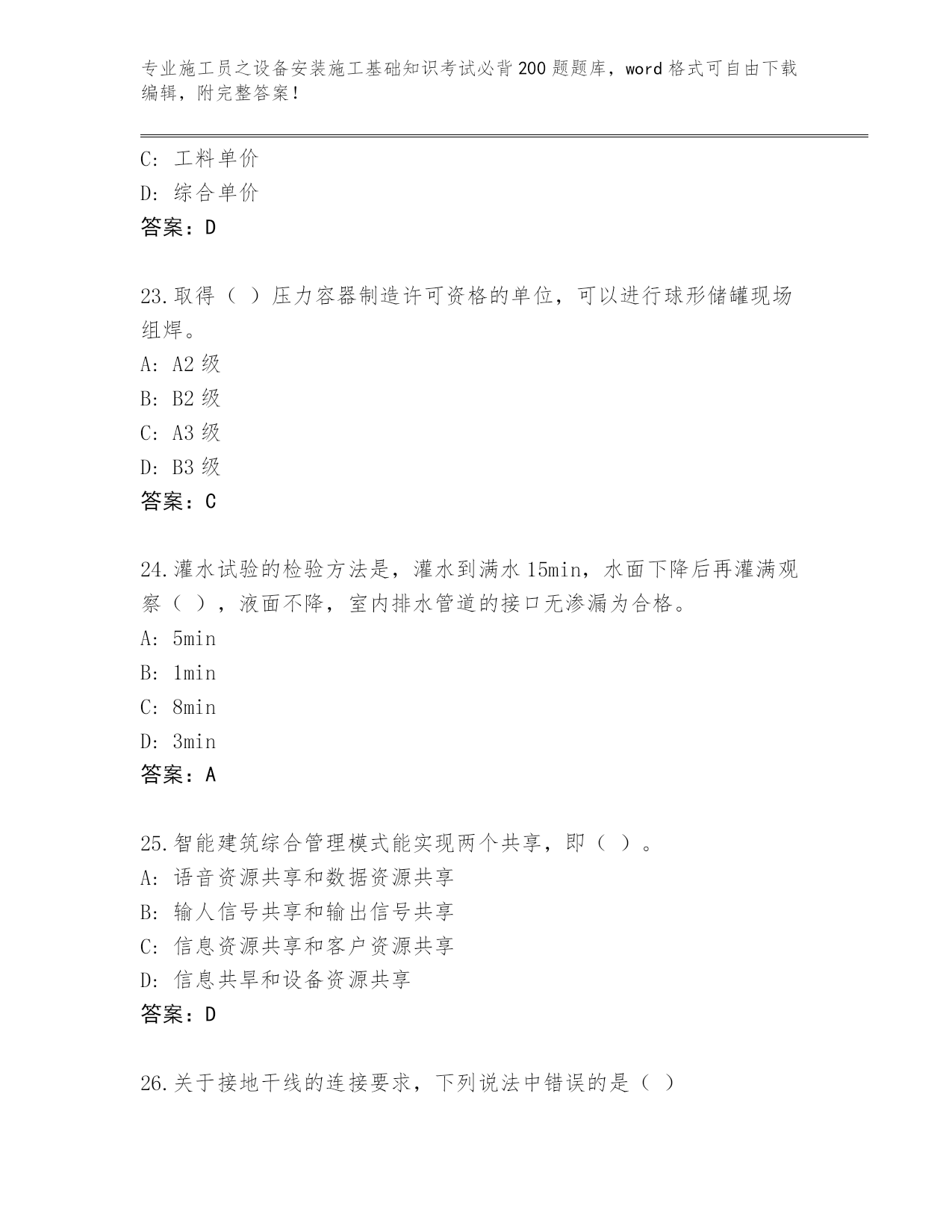 专业施工员之设备安装施工基础知识考试必背200题题库，word格式可自由下载编辑，附完整答案！

C: 工料单价
D: 综合单价
答案：D

23.取得（ ）压力容器制造许可资格的单位，可以进行球形储罐现场组焊。
A: A2级
B: B2级
C: A3级
D: B3级
答案：C

24.灌水试验的检验方法是，灌水到满水15min，水面下降后再灌满观察（ ），液面不降，室内排水管道的接口无渗漏为合格。
A: 5min
B: 1min
C: 8min
D: 3min
答案：A

25.智能建筑综合管理模式能实现两个共享，即（ ）。
A: 语音资源共享和数据资源共享
B: 输人信号共享和输出信号共享
C: 信息资源共享和客户资源共享
D: 信息共早和设备资源共享
答案：D

26.关于接地干线的连接要求，下列说法中错误的是（ ）